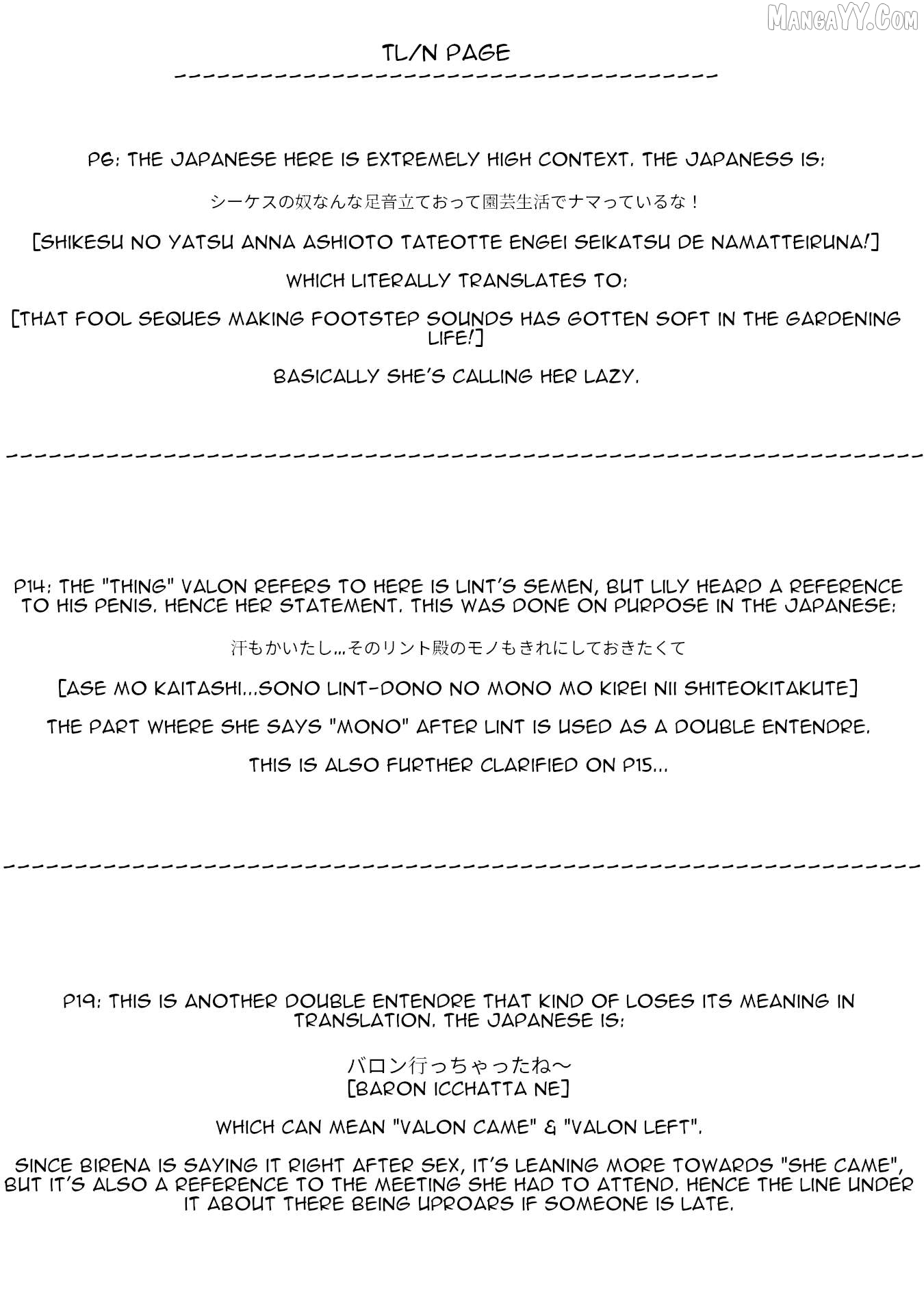 MangaYY.Com

TL/N PAGE

P6: THE JAPANESE HERE IS EXTREMELY HIGH CONTEXT. THE JAPANESS IS:

シーケスの奴なんな足音立ておって園芸生活でナマっているな！

[SHIKESU NO YATSU ANNA ASHIOTO TATEOTTE ENGEI SEIKATSU DE NAMATTEIRUNA!]

WHICH LITERALLY TRANSLATES TO:

[THAT FOOL SEQUES MAKING FOOTSTEP SOUNDS HAS GOTTEN SOFT IN THE GARDENING LIFE!]

BASICALLY SHE'S CALLING HER LAZY.

P14: THE "THING" VALON REFERS TO HERE IS LINT'S SEMEN, BUT LILY HEARD A REFERENCE TO HIS PENIS. HENCE HER STATEMENT. THIS WAS DONE ON PURPOSE IN THE JAPANESE:

汗もかいたし…そのリント殿のモノもきれにしておきたくて

[ASE MO KAITASHI...SONO LINT-DONO NO MONO MO KIREI NII SHITEOKITAKUTE]

THE PART WHERE SHE SAYS "MONO" AFTER LINT IS USED AS A DOUBLE ENTENDRE.

THIS IS ALSO FURTHER CLARIFIED ON P15...

P19: THIS IS ANOTHER DOUBLE ENTENDRE THAT KIND OF LOSES ITS MEANING IN TRANSLATION. THE JAPANESE IS:

バロン行っちゃったね～
[BARON ICCHATTA NE]

WHICH CAN MEAN "VALON CAME" & "VALON LEFT".

SINCE BIRENA IS SAYING IT RIGHT AFTER SEX, IT'S LEANING MORE TOWARDS "SHE CAME", BUT IT'S ALSO A REFERENCE TO THE MEETING SHE HAD TO ATTEND. HENCE THE LINE UNDER IT ABOUT THERE BEING UPROARS IF SOMEONE IS LATE.